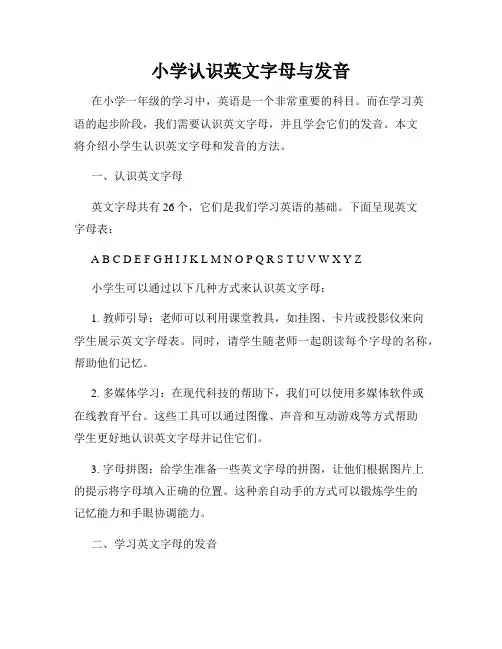 小学认识英文字母与发音

在小学一年级的学习中，英语是一个非常重要的科目。而在学习英语的起步阶段，我们需要认识英文字母，并且学会它们的发音。本文将介绍小学生认识英文字母和发音的方法。

一、认识英文字母

英文字母共有 26 个，它们是我们学习英语的基础。下面呈现英文字母表：

A B C D E F G H I J K L M N O P Q R S T U V W X Y Z

小学生可以通过以下几种方式来认识英文字母：

1. 教师引导：老师可以利用课堂教具，如挂图、卡片或投影仪来向学生展示英文字母表。同时，请学生随老师一起朗读每个字母的名称，帮助他们记忆。

2. 多媒体学习：在现代科技的帮助下，我们可以使用多媒体软件或在线教育平台。这些工具可以通过图像、声音和互动游戏等方式帮助学生更好地认识英文字母并记住它们。

3. 字母拼图：给学生准备一些英文字母的拼图，让他们根据图片上的提示将字母填入正确的位置。这种亲自动手的方式可以锻炼学生的记忆能力和手眼协调能力。

二、学习英文字母的发音